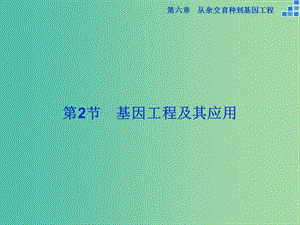 第六章　从杂交育种到基因工程

第2节　基因工程及其应用